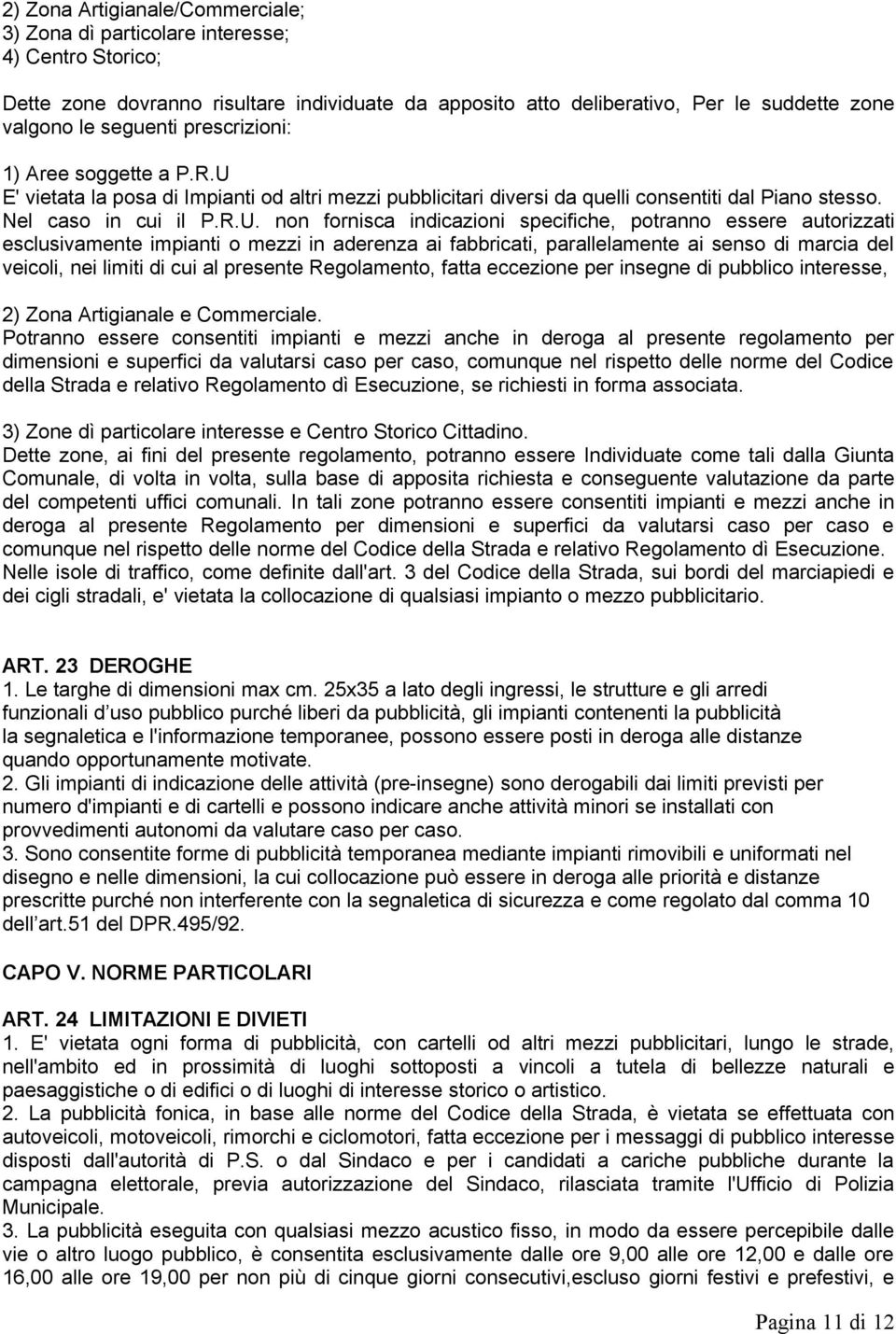 2) Zona Artigianale/Commerciale;
3) Zona dì particolare interesse;
4) Centro Storico;

Dette zone dovranno risultare individuate da apposito atto deliberativo, Per le suddette zone valgono le seguenti prescrizioni:

1) Aree soggette a P.R.U
E' vietata la posa di Impianti od altri mezzi pubblicitari diversi da quelli consentiti dal Piano stesso. Nel caso in cui il P.R.U. non fornisca indicazioni specifiche, potranno essere autorizzati esclusivamente impianti o mezzi in aderenza ai fabbricati, parallelamente ai senso di marcia del veicoli, nei limiti di cui al presente Regolamento, fatta eccezione per insegne di pubblico interesse,

2) Zona Artigianale e Commerciale.
Potranno essere consentiti impianti e mezzi anche in deroga al presente regolamento per dimensioni e superfici da valutarsi caso per caso, comunque nel rispetto delle norme del Codice della Strada e relativo Regolamento dì Esecuzione, se richiesti in forma associata.

3) Zone dì particolare interesse e Centro Storico Cittadino.
Dette zone, ai fini del presente regolamento, potranno essere Individuate come tali dalla Giunta Comunale, di volta in volta, sulla base di apposita richiesta e conseguente valutazione da parte del competenti uffici comunali. In tali zone potranno essere consentiti impianti e mezzi anche in deroga al presente Regolamento per dimensioni e superfici da valutarsi caso per caso e comunque nel rispetto delle norme del Codice della Strada e relativo Regolamento dì Esecuzione. Nelle isole di traffico, come definite dall'art. 3 del Codice della Strada, sui bordi del marciapiedi e dei cigli stradali, e' vietata la collocazione di qualsiasi impianto o mezzo pubblicitario.

ART. 23 DEROGHE
1. Le targhe di dimensioni max cm. 25x35 a lato degli ingressi, le strutture e gli arredi funzionali d'uso pubblico purché liberi da pubblicità, gli impianti contenenti la pubblicità la segnaletica e l'informazione temporanee, possono essere posti in deroga alle distanze quando opportunamente motivate.
2. Gli impianti di indicazione delle attività (pre-insegne) sono derogabili dai limiti previsti per numero d'impianti e di cartelli e possono indicare anche attività minori se installati con provvedimenti autonomi da valutare caso per caso.
3. Sono consentite forme di pubblicità temporanea mediante impianti rimovibili e uniformati nel disegno e nelle dimensioni, la cui collocazione può essere in deroga alle priorità e distanze prescritte purché non interferente con la segnaletica di sicurezza e come regolato dal comma 10 dell'art.51 del DPR.495/92.

CAPO V. NORME PARTICOLARI

ART. 24 LIMITAZIONI E DIVIETI
1. E' vietata ogni forma di pubblicità, con cartelli od altri mezzi pubblicitari, lungo le strade, nell'ambito ed in prossimità di luoghi sottoposti a vincoli a tutela di bellezze naturali e paesaggistiche o di edifici o di luoghi di interesse storico o artistico.
2. La pubblicità fonica, in base alle norme del Codice della Strada, è vietata se effettuata con autoveicoli, motoveicoli, rimorchi e ciclomotori, fatta eccezione per i messaggi di pubblico interesse disposti dall'autorità di P.S. o dal Sindaco e per i candidati a cariche pubbliche durante la campagna elettorale, previa autorizzazione del Sindaco, rilasciata tramite l'Ufficio di Polizia Municipale.
3. La pubblicità eseguita con qualsiasi mezzo acustico fisso, in modo da essere percepibile dalle vie o altro luogo pubblico, è consentita esclusivamente dalle ore 9,00 alle ore 12,00 e dalle ore 16,00 alle ore 19,00 per non più di cinque giorni consecutivi,escluso giorni festivi e prefestivi, e

Pagina 11 di 12